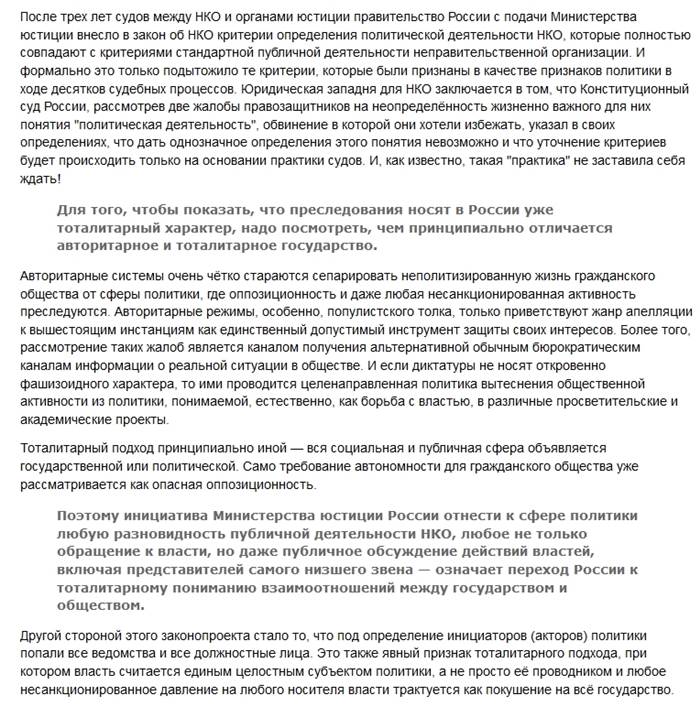 После трех лет судов между НКО и органами юстиции правительство России с подачи Министерства юстиции внесло в закон об НКО критерии определения политической деятельности НКО, которые полностью совпадают с критериями стандартной публичной деятельности неправительственной организации. И формально это только подытожило те критерии, которые были признаны в качестве признаков политики в ходе десятков судебных процессов. Юридическая западня для НКО заключается в том, что Конституционный суд России, рассмотрев две жалобы правозащитников на неопределённость жизненно важного для них понятия "политическая деятельность", обвинение в которой они хотели избежать, указал в своих определениях, что дать однозначное определения этого понятия невозможно и что уточнение критериев будет происходить только на основании практики судов. И, как известно, такая "практика" не заставила себя ждать!

Для того, чтобы показать, что преследования носят в России уже тоталитарный характер, надо посмотреть, чем принципиально отличается авторитарное и тоталитарное государство.

Авторитарные системы очень чётко стараются сепарировать неполитизированную жизнь гражданского общества от сферы политики, где оппозиционность и даже любая несанкционированная активность преследуются. Авторитарные режимы, особенно, популистского толка, только приветствуют жанр апелляции к вышестоящим инстанциям как единственный допустимый инструмент защиты своих интересов. Более того, рассмотрение таких жалоб является каналом получения альтернативной обычным бюрократическим каналам информации о реальной ситуации в обществе. И если диктатуры не носят откровенно фашизоидного характера, то ими проводится целенаправленная политика вытеснения общественной активности из политики, понимаемой, естественно, как борьба с властью, в различные просветительские и академические проекты.

Тоталитарный подход принципиально иной — вся социальная и публичная сфера объявляется государственной или политической. Само требование автономности для гражданского общества уже рассматривается как опасная оппозиционность.

Поэтому инициатива Министерства юстиции России отнести к сфере политики любую разновидность публичной деятельности НКО, любое не только обращение к власти, но даже публичное обсуждение действий властей, включая представителей самого низшего звена — означает переход России к тоталитарному пониманию взаимоотношений между государством и обществом.

Другой стороной этого законопроекта стало то, что под определение инициаторов (акторов) политики попали все ведомства и все должностные лица. Это также явный признак тоталитарного подхода, при котором власть считается единым целостным субъектом политики, а не просто её проводником и любое несанкционированное давление на любого носителя власти трактуется как покушение на всё государство.